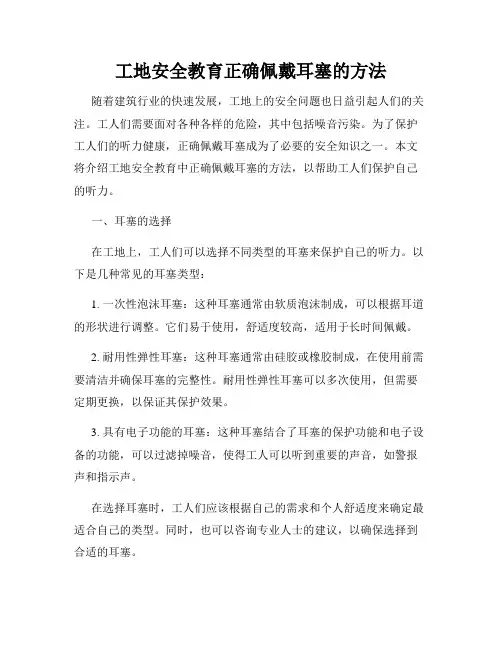 工地安全教育正确佩戴耳塞的方法

随着建筑行业的快速发展，工地上的安全问题也日益引起人们的关注。工人们需要面对各种各样的危险，其中包括噪音污染。为了保护工人们的听力健康，正确佩戴耳塞成为了必要的安全知识之一。本文将介绍工地安全教育中正确佩戴耳塞的方法，以帮助工人们保护自己的听力。

一、耳塞的选择

在工地上，工人们可以选择不同类型的耳塞来保护自己的听力。以下是几种常见的耳塞类型：

1. 一次性泡沫耳塞：这种耳塞通常由软质泡沫制成，可以根据耳道的形状进行调整。它们易于使用，舒适度较高，适用于长时间佩戴。

2. 耐用性弹性耳塞：这种耳塞通常由硅胶或橡胶制成，在使用前需要清洁并确保耳塞的完整性。耐用性弹性耳塞可以多次使用，但需要定期更换，以保证其保护效果。

3. 具有电子功能的耳塞：这种耳塞结合了耳塞的保护功能和电子设备的功能，可以过滤掉噪音，使得工人可以听到重要的声音，如警报声和指示声。

在选择耳塞时，工人们应该根据自己的需求和个人舒适度来确定最适合自己的类型。同时，也可以咨询专业人士的建议，以确保选择到合适的耳塞。